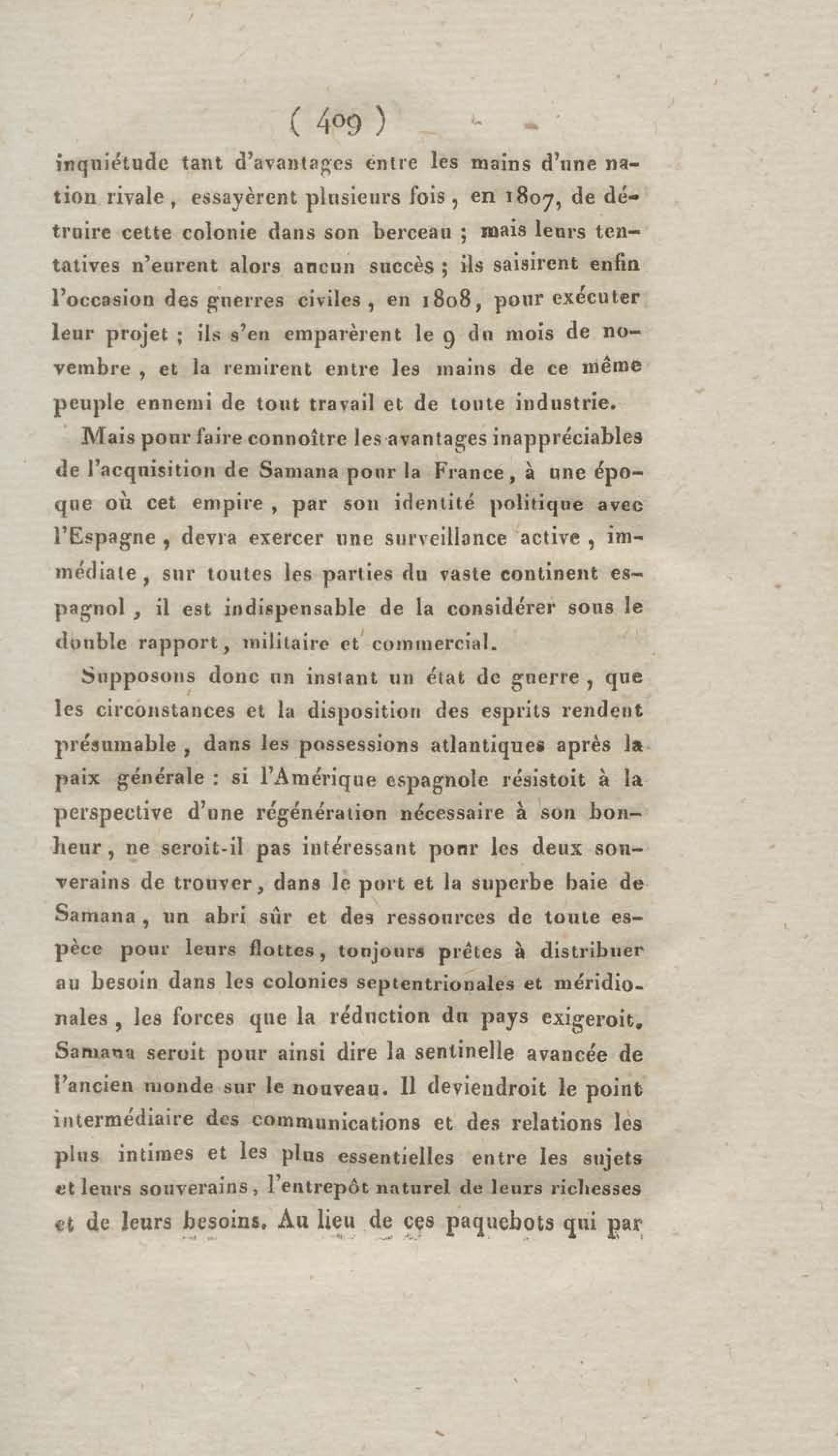 ( 409 )

inquiétude tant d'avantages entre les mains d'une nation rivale, essayèrent plusieurs fois, en 1807, de détruire cette colonie dans son berceau ; mais leurs tentatives n'eurent alors aucun succès ; ils saisirent enfin l'occasion des guerres civiles, en 1808, pour exécuter leur projet ; ils s'en emparèrent le 9 du mois de novembre, et la remirent entre les mains de ce même peuple ennemi de tout travail et de toute industrie.

Mais pour faire connoître les avantages inappréciables de l'acquisition de Samana pour la France, à une époque où cet empire, par son identité politique avec l'Espagne, devra exercer une surveillance active, immédiate, sur toutes les parties du vaste continent espagnol, il est indispensable de la considérer sous le double rapport, militaire et commercial.

Supposons donc un instant un état de guerre, que les circonstances et la disposition des esprits rendent présumable, dans les possessions atlantiques après la paix générale : si l'Amérique espagnole résistoit à la perspective d'une régénération nécessaire à son bonheur, ne seroit-il pas intéressant pour les deux souverains de trouver, dans le port et la superbe baie de Samana, un abri sûr et des ressources de toute espèce pour leurs flottes, toujours prêtes à distribuer au besoin dans les colonies septentrionales et méridionales, les forces que la réduction du pays exigeroit. Samana seroit pour ainsi dire la sentinelle avancée de l'ancien monde sur le nouveau. Il deviendroit le point intermédiaire des communications et des relations les plus intimes et les plus essentielles entre les sujets et leurs souverains, l'entrepôt naturel de leurs richesses et de leurs besoins. Au lieu de ces paquebots qui par